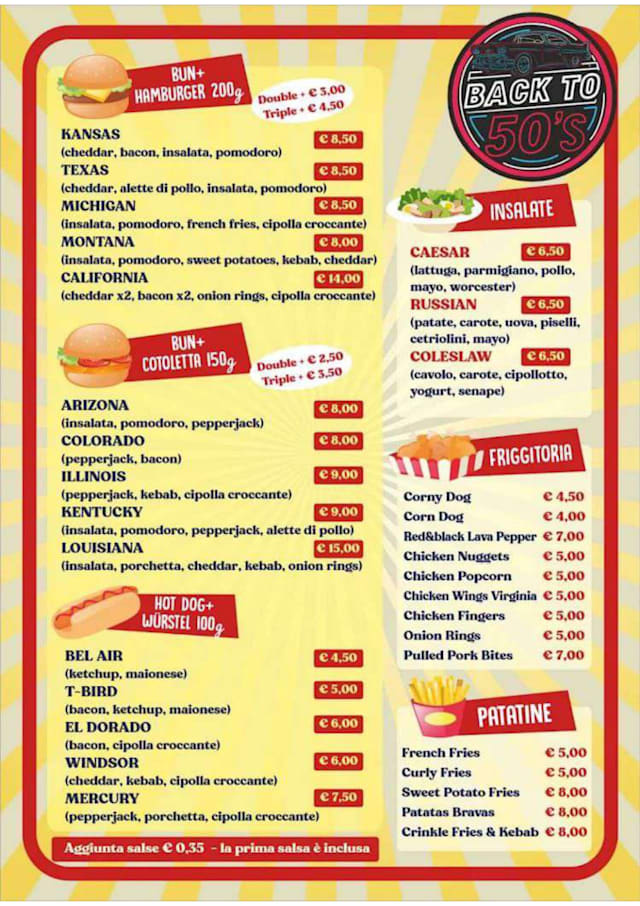 BACK TO 50'S

BUN+ HAMBURGER 200g
Double + € 3,00
Triple + € 4,50

KANSAS € 8,50
(cheddar, bacon, insalata, pomodoro)
TEXAS € 8,50
(cheddar, alette di pollo, insalata, pomodoro)
MICHIGAN € 8,50
(insalata, pomodoro, french fries, cipolla croccante)
MONTANA € 8,00
(insalata, pomodoro, sweet potatoes, kebab, cheddar)
CALIFORNIA € 14,00
(cheddar x2, bacon x2, onion rings, cipolla croccante)

BUN+ COTOLETTA 150g
Double + € 2,50
Triple + € 3,50

ARIZONA € 8,00
(insalata, pomodoro, pepperjack)
COLORADO € 8,00
(pepperjack, bacon)
ILLINOIS € 9,00
(pepperjack, kebab, cipolla croccante)
KENTUCKY € 9,00
(insalata, pomodoro, pepperjack, alette di pollo)
LOUISIANA € 15,00
(insalata, porchetta, cheddar, kebab, onion rings)

HOT DOG+ WÜRSTEL 100g

BEL AIR € 4,50
(ketchup, maionese)
T-BIRD € 5,00
(bacon, ketchup, maionese)
EL DORADO € 6,00
(bacon, cipolla croccante)
WINDSOR € 6,00
(cheddar, kebab, cipolla croccante)
MERCURY € 7,50
(pepperjack, porchetta, cipolla croccante)

Aggiunta salse € 0,35 - la prima salsa è inclusa

INSALATE

CAESAR € 6,50
(lattuga, parmigiano, pollo, mayo, worcester)
RUSSIAN € 6,50
(patate, carote, uova, piselli, cetriolini, mayo)
COLESLAW € 6,50
(cavolo, carote, cipollotto, yogurt, senape)

FRIGGITORIA

| | |
|---|---|
| Corny Dog | € 4,50 |
| Corn Dog | € 4,00 |
| Red&black Lava Pepper | € 7,00 |
| Chicken Nuggets | € 5,00 |
| Chicken Popcorn | € 5,00 |
| Chicken Wings Virginia | € 5,00 |
| Chicken Fingers | € 5,00 |
| Onion Rings | € 5,00 |
| Pulled Pork Bites | € 7,00 |

PATATINE

| | |
|---|---|
| French Fries | € 5,00 |
| Curly Fries | € 5,00 |
| Sweet Potato Fries | € 8,00 |
| Patatas Bravas | € 8,00 |
| Crinkle Fries & Kebab | € 8,00 |